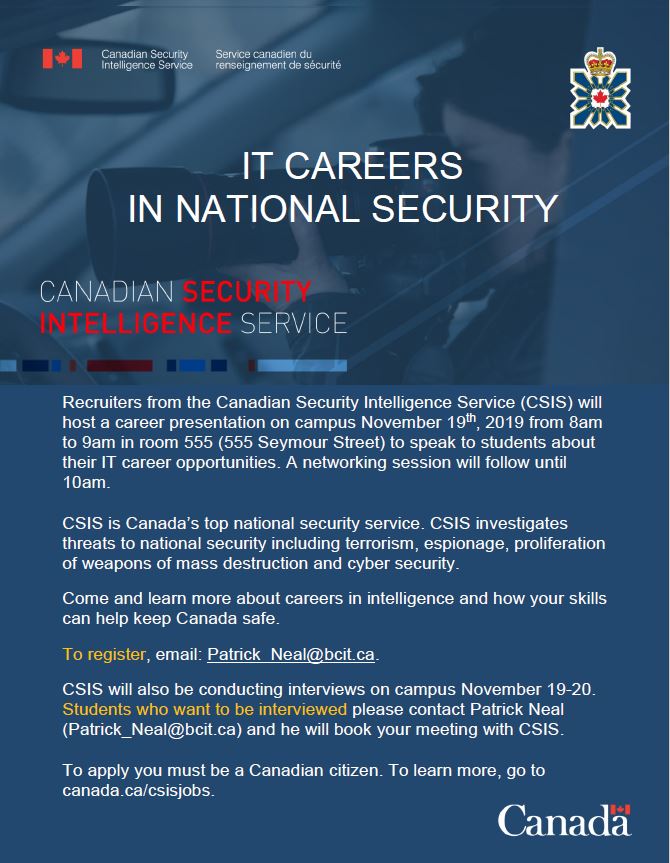 Canadian Security Intelligence Service
Service canadien du renseignement de sécurité

IT CAREERS
IN NATIONAL SECURITY

CANADIAN SECURITY
INTELLIGENCE SERVICE

Recruiters from the Canadian Security Intelligence Service (CSIS) will host a career presentation on campus November 19$^{th}$, 2019 from 8am to 9am in room 555 (555 Seymour Street) to speak to students about their IT career opportunities. A networking session will follow until 10am.

CSIS is Canada's top national security service. CSIS investigates threats to national security including terrorism, espionage, proliferation of weapons of mass destruction and cyber security.

Come and learn more about careers in intelligence and how your skills can help keep Canada safe.

To register, email: Patrick_Neal@bcit.ca.

CSIS will also be conducting interviews on campus November 19-20. Students who want to be interviewed please contact Patrick Neal (Patrick_Neal@bcit.ca) and he will book your meeting with CSIS.

To apply you must be a Canadian citizen. To learn more, go to canada.ca/csisjobs.

Canada